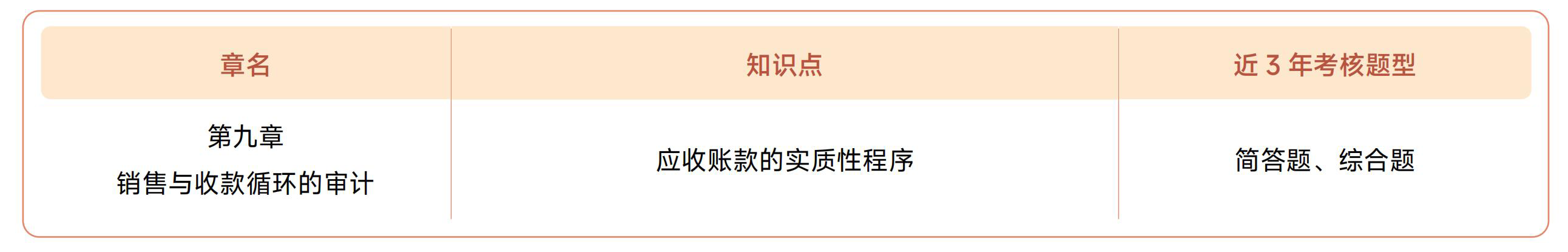 | 章名 | 知识点 | 近 3 年考核题型 |
|---|---|---|
| 第九章 销售与收款循环的审计 | 应收账款的实质性程序 | 简答题、综合题 |